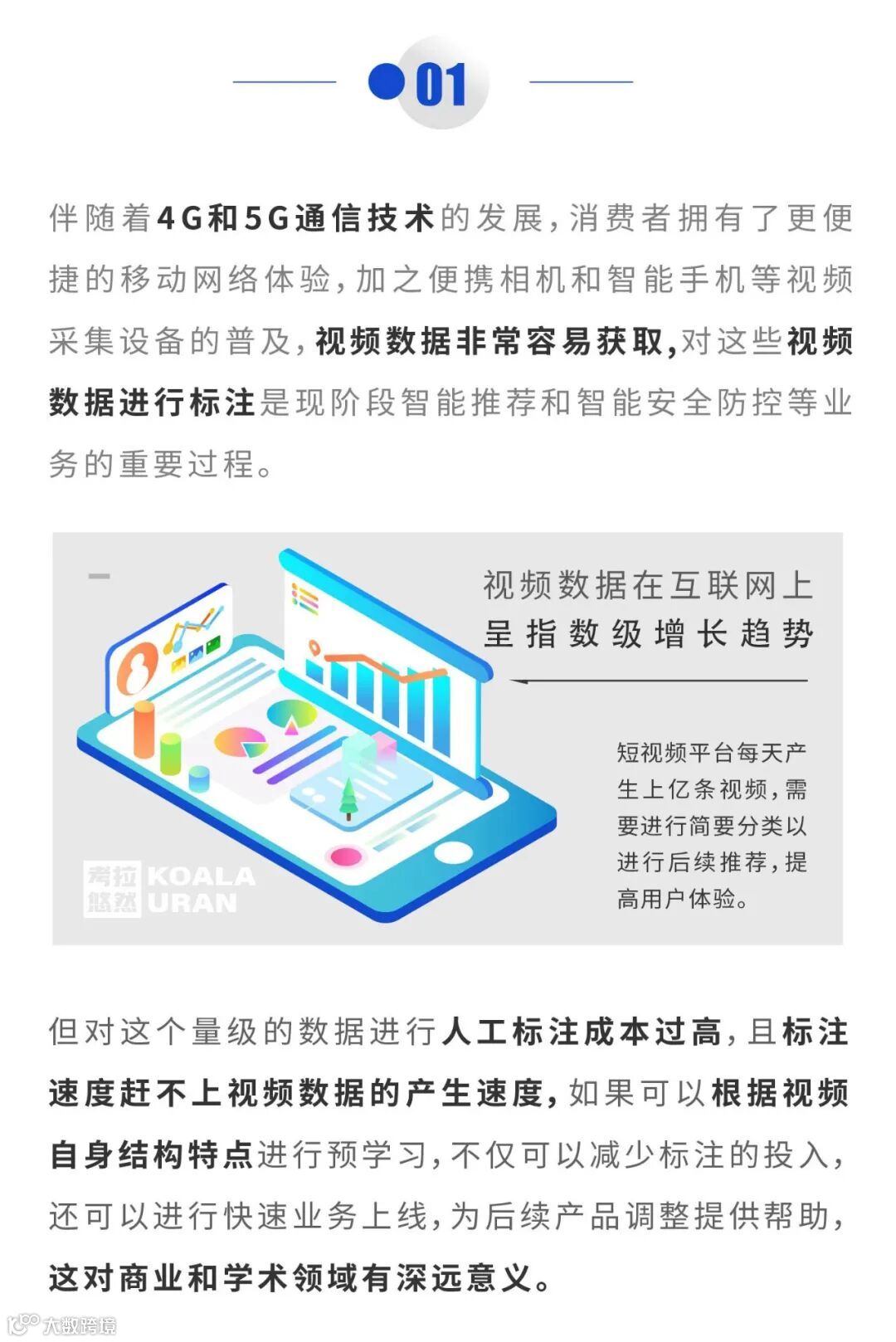 01

伴随着4G和5G通信技术的发展，消费者拥有了更便捷的移动网络体验，加之便携相机和智能手机等视频采集设备的普及，视频数据非常容易获取，对这些视频数据进行标注是现阶段智能推荐和智能安全防控等业务的重要过程。

视频数据在互联网上呈指数级增长趋势

短视频平台每天产生上亿条视频，需要进行简要分类以进行后续推荐，提高用户体验。

考拉悠然 KOALA URAN

但对这个量级的数据进行人工标注成本过高，且标注速度赶不上视频数据的产生速度，如果可以根据视频自身结构特点进行预学习，不仅可以减少标注的投入，还可以进行快速业务上线，为后续产品调整提供帮助，这对商业和学术领域有深远意义。

大数跨境